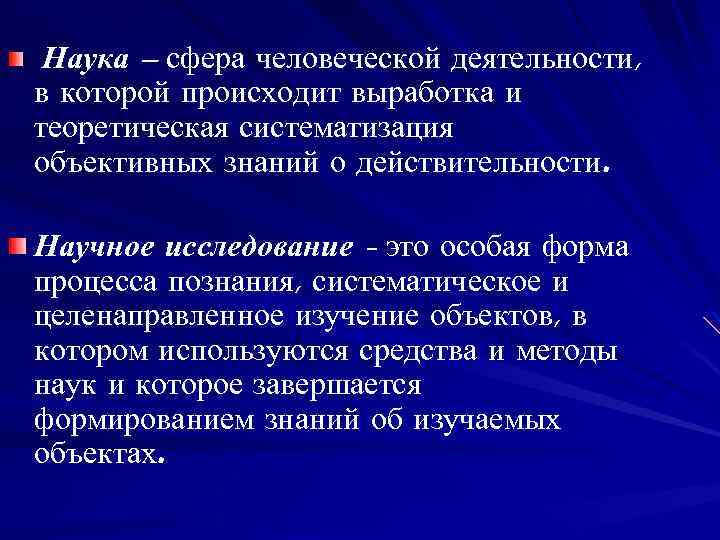 Наука – сфера человеческой деятельности, в которой происходит выработка и теоретическая систематизация объективных знаний о действительности.

Научное исследование - это особая форма процесса познания, систематическое и целенаправленное изучение объектов, в котором используются средства и методы наук и которое завершается формированием знаний об изучаемых объектах.